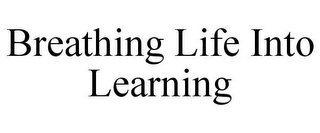 Breathing Life Into Learning